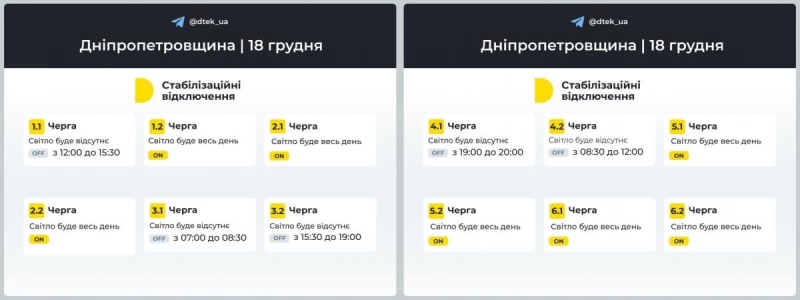 @dtek_ua

Дніпропетровщина | 18 грудня

Стабілізаційні відключення

1.1 Черга
Світло буде відсутнє
OFF з 12:00 до 15:30

1.2 Черга
Світло буде весь день
ON

2.1 Черга
Світло буде весь день
ON

2.2 Черга
Світло буде весь день
ON

3.1 Черга
Світло буде відсутнє
OFF з 07:00 до 08:30

3.2 Черга
Світло буде відсутнє
OFF з 15:30 до 19:00

@dtek_ua

Дніпропетровщина | 18 грудня

Стабілізаційні відключення

4.1 Черга
Світло буде відсутнє
OFF з 19:00 до 20:00

4.2 Черга
Світло буде відсутнє
OFF з 08:30 до 12:00

5.1 Черга
Світло буде весь день
ON

5.2 Черга
Світло буде весь день
ON

6.1 Черга
Світло буде весь день
ON

6.2 Черга
Світло буде весь день
ON